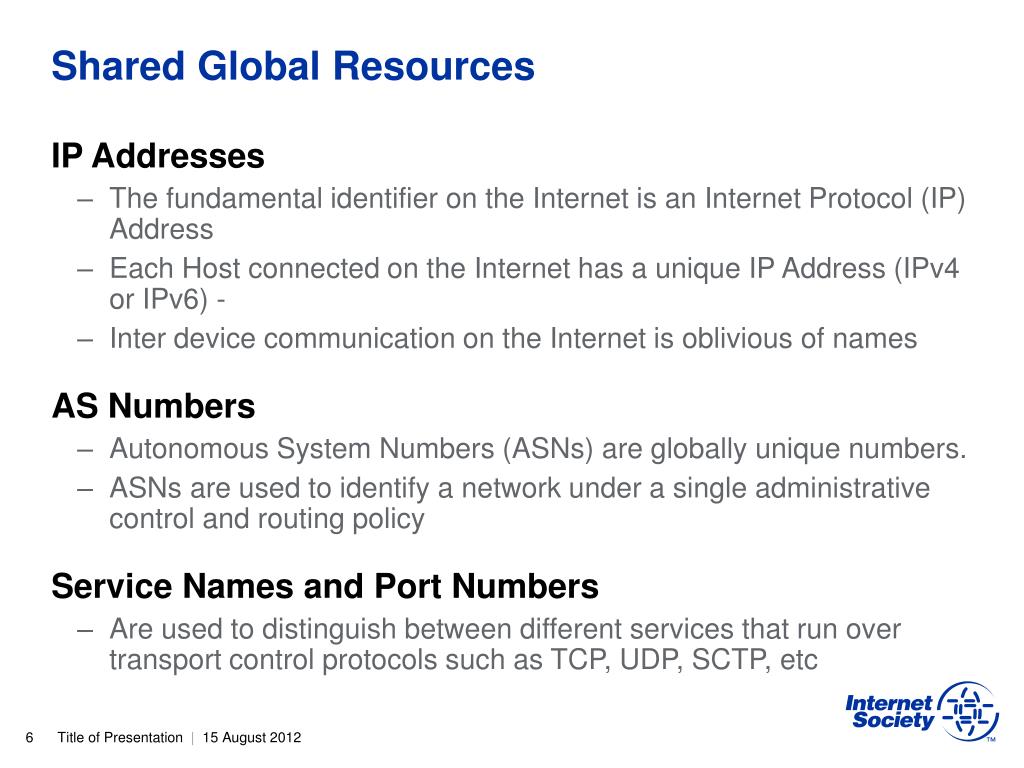 Shared Global Resources

IP Addresses

– The fundamental identifier on the Internet is an Internet Protocol (IP) Address

– Each Host connected on the Internet has a unique IP Address (IPv4 or IPv6) -

– Inter device communication on the Internet is oblivious of names

AS Numbers

– Autonomous System Numbers (ASNs) are globally unique numbers.

– ASNs are used to identify a network under a single administrative control and routing policy

Service Names and Port Numbers

– Are used to distinguish between different services that run over transport control protocols such as TCP, UDP, SCTP, etc

6 Title of Presentation | 15 August 2012

Internet Society ™